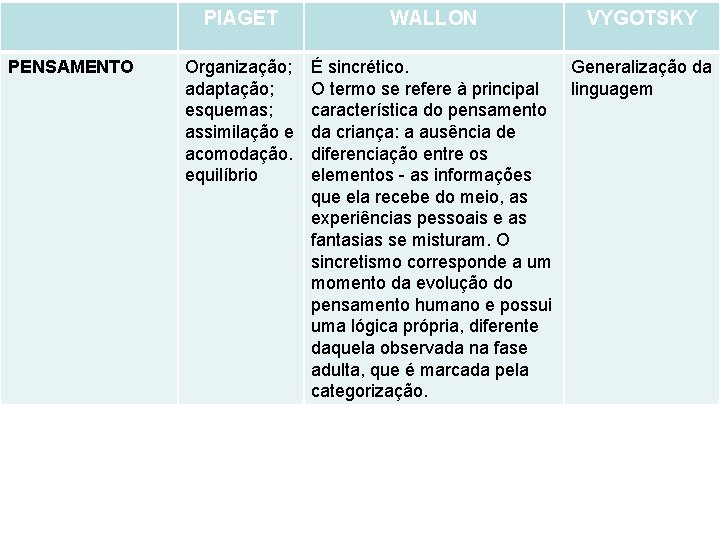 | | PIAGET | WALLON | VYGOTSKY |
|---|---|---|---|
| PENSAMENTO | Organização; adaptação; esquemas; assimilação e acomodação. equilíbrio | É sincrético. O termo se refere à principal característica do pensamento da criança: a ausência de diferenciação entre os elementos - as informações que ela recebe do meio, as experiências pessoais e as fantasias se misturam. O sincretismo corresponde a um momento da evolução do pensamento humano e possui uma lógica própria, diferente daquela observada na fase adulta, que é marcada pela categorização. | Generalização da linguagem |